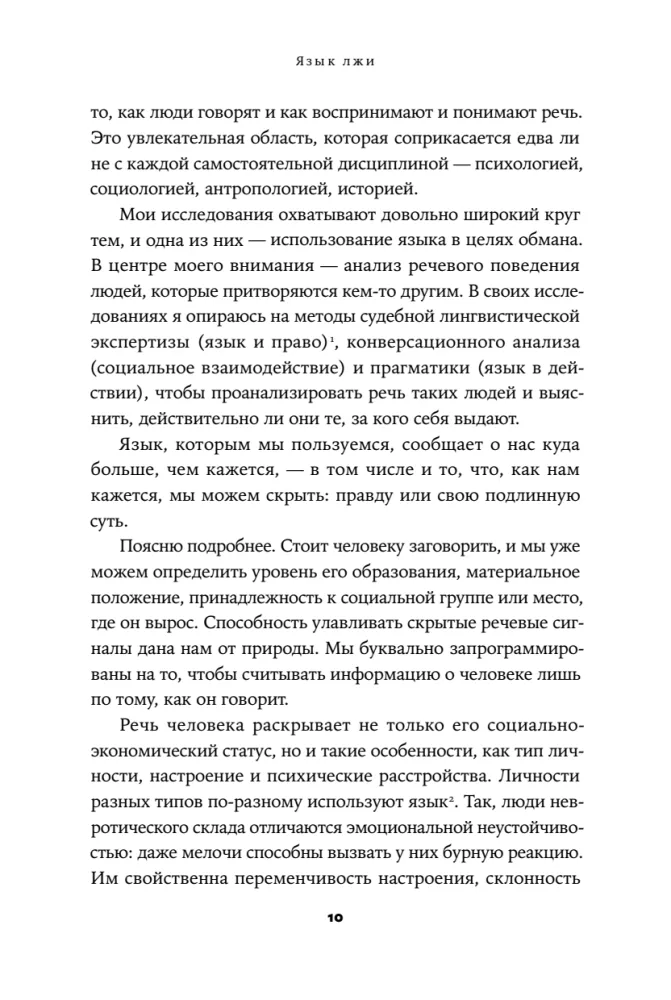 Язык лжи

то, как люди говорят и как воспринимают и понимают речь. Это увлекательная область, которая соприкасается едва ли не с каждой самостоятельной дисциплиной — психологией, социологией, антропологией, историей.

Мои исследования охватывают довольно широкий круг тем, и одна из них — использование языка в целях обмана. В центре моего внимания — анализ речевого поведения людей, которые притворяются кем-то другим. В своих исследованиях я опираюсь на методы судебной лингвистической экспертизы (язык и право)$^1$, конверсационного анализа (социальное взаимодействие) и прагматики (язык в действии), чтобы проанализировать речь таких людей и выяснить, действительно ли они те, за кого себя выдают.

Язык, которым мы пользуемся, сообщает о нас куда больше, чем кажется, — в том числе и то, что, как нам кажется, мы можем скрыть: правду или свою подлинную суть.

Поясню подробнее. Стоит человеку заговорить, и мы уже можем определить уровень его образования, материальное положение, принадлежность к социальной группе или место, где он вырос. Способность улавливать скрытые речевые сигналы дана нам от природы. Мы буквально запрограммированы на то, чтобы считывать информацию о человеке лишь по тому, как он говорит.

Речь человека раскрывает не только его социально-экономический статус, но и такие особенности, как тип личности, настроение и психические расстройства. Личности разных типов по-разному используют язык$^2$. Так, люди невротического склада отличаются эмоциональной неустойчивостью: даже мелочи способны вызвать у них бурную реакцию. Им свойственна переменчивость настроения, склонность

10